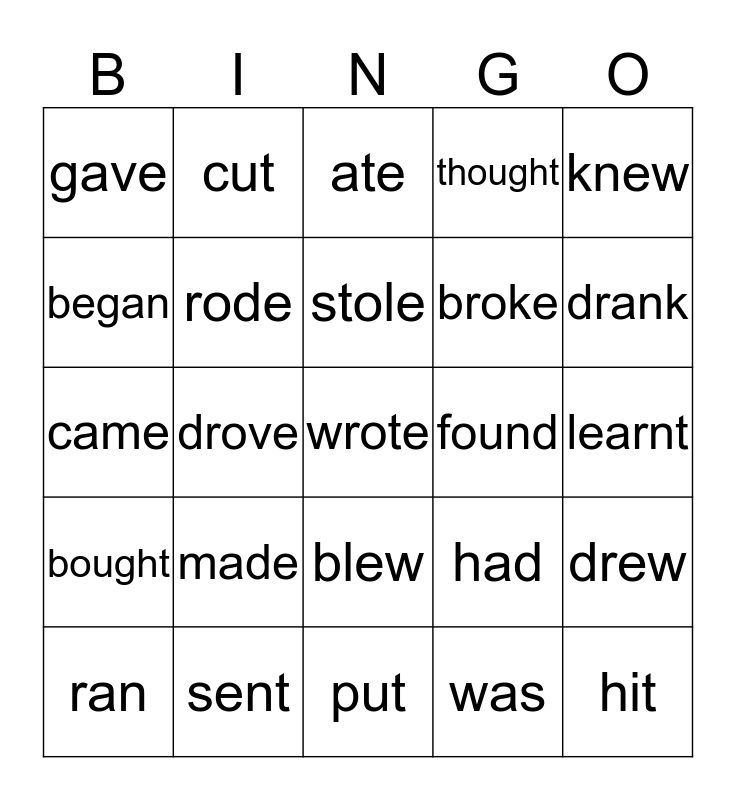 | B | I | N | G | O |
|---|---|---|---|---|
| gave | cut | ate | thought | knew |
| began | rode | stole | broke | drank |
| came | drove | wrote | found | learnt |
| bought | made | blew | had | drew |
| ran | sent | put | was | hit |